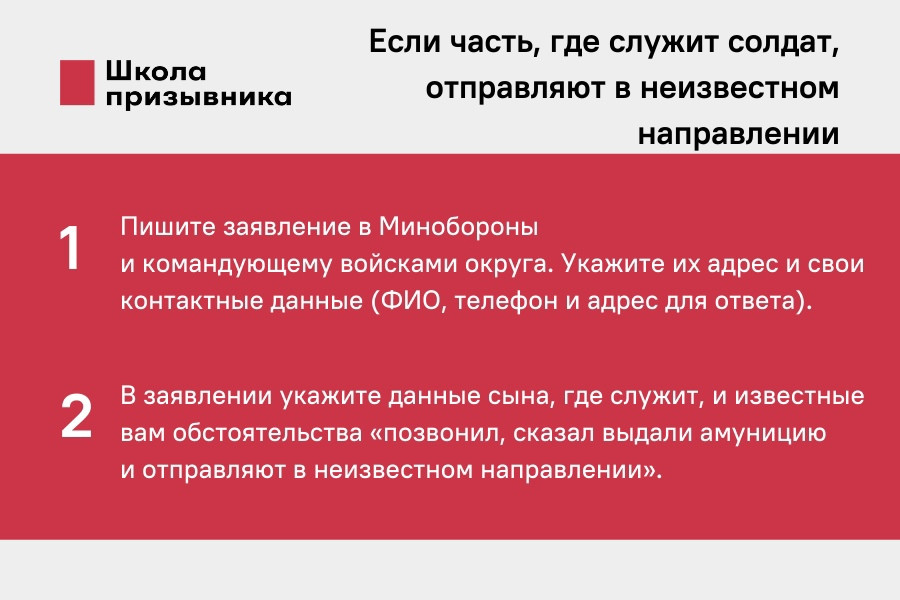 Школа призывника

Если часть, где служит солдат, отправляют в неизвестном направлении

1

Пишите заявление в Минобороны и командующему войсками округа. Укажите их адрес и свои контактные данные (ФИО, телефон и адрес для ответа).

2

В заявлении укажите данные сына, где служит, и известные вам обстоятельства «позвонил, сказал выдали амуницию и отправляют в неизвестном направлении».